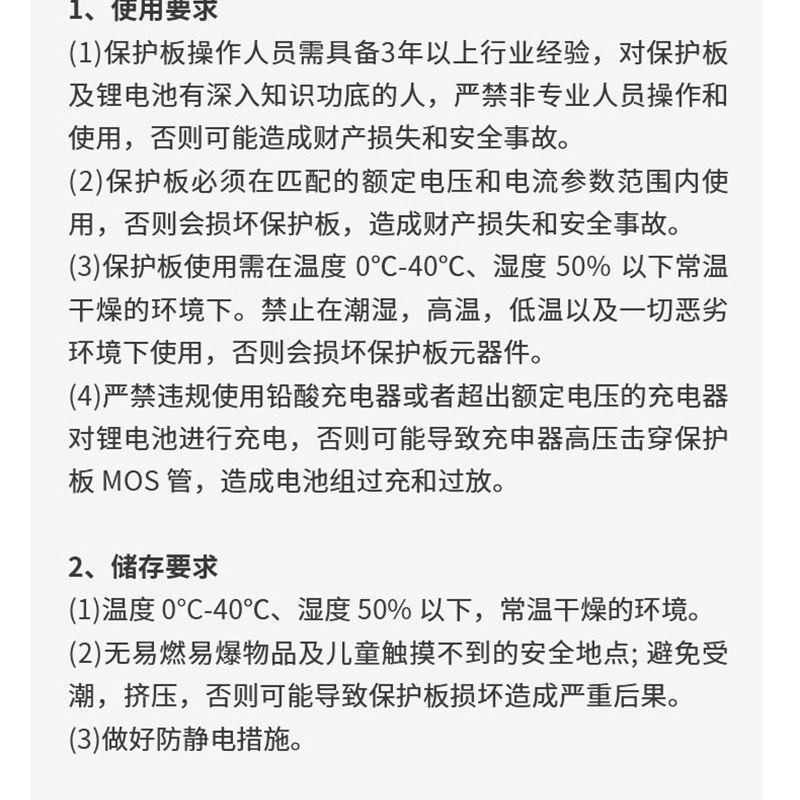 1、使用要求
(1)保护板操作人员需具备3年以上行业经验，对保护板及锂电池有深入知识功底的人，严禁非专业人员操作和使用，否则可能造成财产损失和安全事故。
(2)保护板必须在匹配的额定电压和电流参数范围内使用，否则会损坏保护板，造成财产损失和安全事故。
(3)保护板使用需在温度 0°C-40°C、湿度 50% 以下常温干燥的环境下。禁止在潮湿，高温，低温以及一切恶劣环境下使用，否则会损坏保护板元器件。
(4)严禁违规使用铅酸充电器或者超出额定电压的充电器对锂电池进行充电，否则可能导致充申器高压击穿保护板 MOS 管，造成电池组过充和过放。

2、储存要求
(1)温度 0°C-40°C、湿度 50% 以下，常温干燥的环境。
(2)无易燃易爆物品及儿童触摸不到的安全地点; 避免受潮，挤压，否则可能导致保护板损坏造成严重后果。
(3)做好防静电措施。